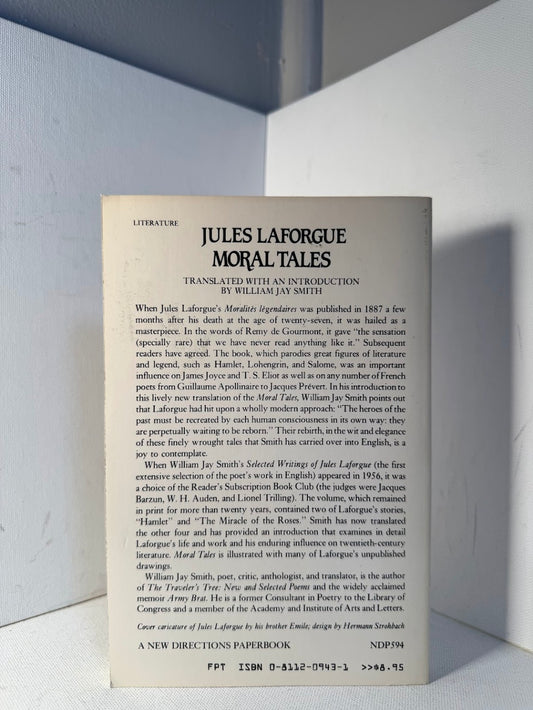 LITERATURE

JULES LAFORGUE
MORAL TALES

TRANSLATED WITH AN INTRODUCTION
BY WILLIAM JAY SMITH

When Jules Laforgue's Moralités légendaires was published in 1887 a few months after his death at the age of twenty-seven, it was hailed as a masterpiece. In the words of Remy de Gourmont, it gave "the sensation (specially rare) that we have never read anything like it." Subsequent readers have agreed. The book, which parodies great figures of literature and legend, such as Hamlet, Lohengrin, and Salome, was an important influence on James Joyce and T. S. Eliot as well as on any number of French poets from Guillaume Apollinaire to Jacques Prévert. In his introduction to this lively new translation of the Moral Tales, William Jay Smith points out that Laforgue had hit upon a wholly modern approach: "The heroes of the past must be recreated by each human consciousness in its own way: they are perpetually waiting to be reborn." Their rebirth, in the wit and elegance of these finely wrought tales that Smith has carried over into English, is a joy to contemplate.

When William Jay Smith's Selected Writings of Jules Laforgue (the first extensive selection of the poet's work in English) appeared in 1956, it was a choice of the Reader's Subscription Book Club (the judges were Jacques Barzun, W. H. Auden, and Lionel Trilling). The volume, which remained in print for more than twenty years, contained two of Laforgue's stories, "Hamlet" and "The Miracle of the Roses." Smith has now translated the other four and has provided an introduction that examines in detail Laforgue's life and work and his enduring influence on twentieth-century literature. Moral Tales is illustrated with many of Laforgue's unpublished drawings.

William Jay Smith, poet, critic, anthologist, and translator, is the author of The Traveler's Tree: New and Selected Poems and the widely acclaimed memoir Army Brat. He is a former Consultant in Poetry to the Library of Congress and a member of the Academy and Institute of Arts and Letters.

Cover caricature of Jules Laforgue by his brother Emile; design by Hermann Strohbach

A NEW DIRECTIONS PAPERBOOK NDP594

FPT ISBN 0-8112-0943-1 >>$8.95